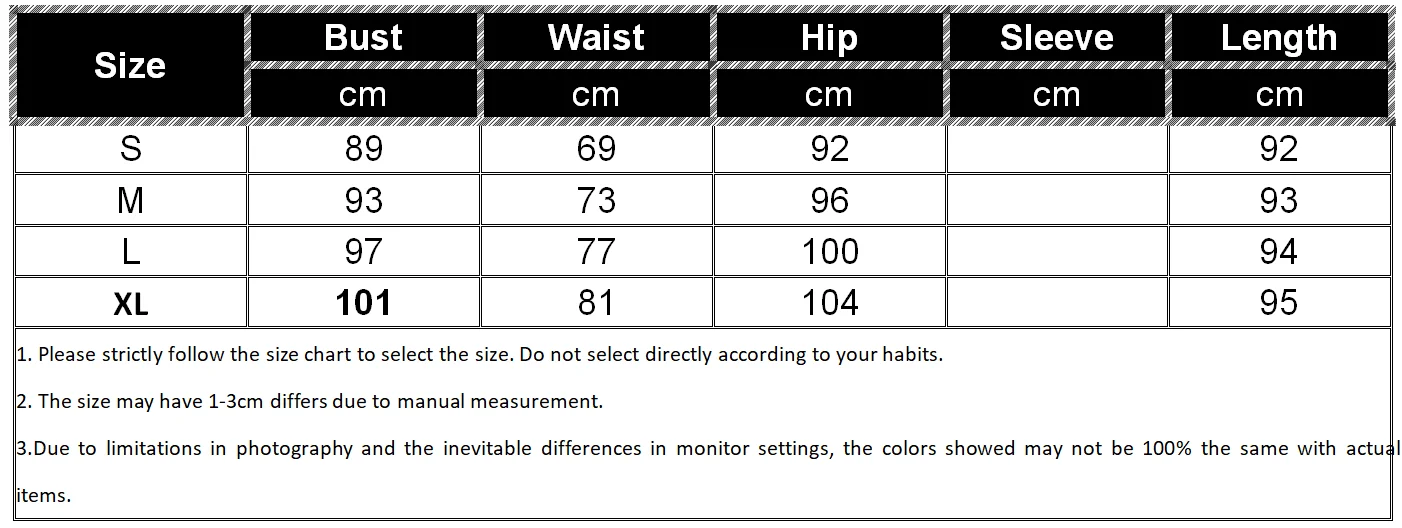 | Size | Bust | Waist | Hip | Sleeve | Length |
|---|---|---|---|---|---|
| | cm | cm | cm | cm | cm |
| S | 89 | 69 | 92 | | 92 |
| M | 93 | 73 | 96 | | 93 |
| L | 97 | 77 | 100 | | 94 |
| XL | 101 | 81 | 104 | | 95 |

1. Please strictly follow the size chart to select the size. Do not select directly according to your habits.

2. The size may have 1-3cm differs due to manual measurement.

3.Due to limitations in photography and the inevitable differences in monitor settings, the colors showed may not be 100% the same with actual items.